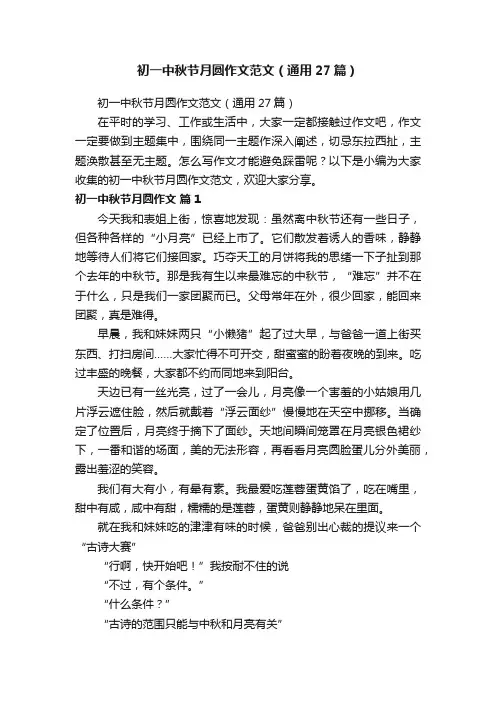 初一中秋节月圆作文范文（通用27篇）

初一中秋节月圆作文范文（通用27篇）

在平时的学习、工作或生活中，大家一定都接触过作文吧，作文一定要做到主题集中，围绕同一主题作深入阐述，切忌东拉西扯，主题涣散甚至无主题。怎么写作文才能避免踩雷呢？以下是小编为大家收集的初一中秋节月圆作文范文，欢迎大家分享。

初一中秋节月圆作文 篇1

今天我和表姐上街，惊喜地发现：虽然离中秋节还有一些日子，但各种各样的“小月亮”已经上市了。它们散发着诱人的香味，静静地等待人们将它们接回家。巧夺天工的月饼将我的思绪一下子扯到那个去年的中秋节。那是我有生以来最难忘的中秋节，“难忘”并不在于什么，只是我们一家团聚而已。父母常年在外，很少回家，能回来团聚，真是难得。

早晨，我和妹妹两只“小懒猪”起了过大早，与爸爸一道上街买东西、打扫房间……大家忙得不可开交，甜蜜蜜的盼着夜晚的到来。吃过丰盛的晚餐，大家都不约而同地来到阳台。

天边已有一丝光亮，过了一会儿，月亮像一个害羞的小姑娘用几片浮云遮住脸，然后就戴着“浮云面纱”慢慢地在天空中挪移。当确定了位置后，月亮终于摘下了面纱。天地间瞬间笼罩在月亮银色裙纱下，一番和谐的场面，美的无法形容，再看看月亮圆脸蛋儿分外美丽，露出羞涩的笑容。

我们有大有小，有晕有素。我最爱吃莲蓉蛋黄馅了，吃在嘴里，甜中有咸，咸中有甜，糯糯的是莲蓉，蛋黄则静静地呆在里面。

就在我和妹妹吃的津津有味的时候，爸爸别出心裁的提议来一个“古诗大赛”

“行啊，快开始吧！”我按耐不住的说

“不过，有个条件。”

“什么条件？”

“古诗的范围只能与中秋和月亮有关”